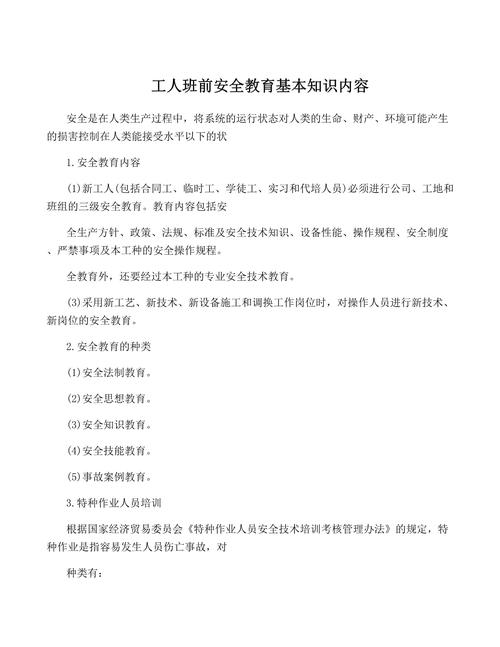 工人班前安全教育基本知识内容

安全是在人类生产过程中，将系统的运行状态对人类的生命、财产、环境可能产生的损害控制在人类能接受水平以下的状

1.安全教育内容

(1)新工人(包括合同工、临时工、学徒工、实习和代培人员)必须进行公司、工地和班组的三级安全教育。教育内容包括安

全生产方针、政策、法规、标准及安全技术知识、设备性能、操作规程、安全制度、严禁事项及本工种的安全操作规程。

全教育外，还要经过本工种的专业安全技术教育。

(3)采用新工艺、新技术、新设备施工和调换工作岗位时，对操作人员进行新技术、新岗位的安全教育。

2.安全教育的种类

(1)安全法制教育。

(2)安全思想教育。

(3)安全知识教育。

(4)安全技能教育。

(5)事故案例教育。

3.特种作业人员培训

根据国家经济贸易委员会《特种作业人员安全技术培训考核管理办法》的规定，特种作业是指容易发生人员伤亡事故，对

种类有：